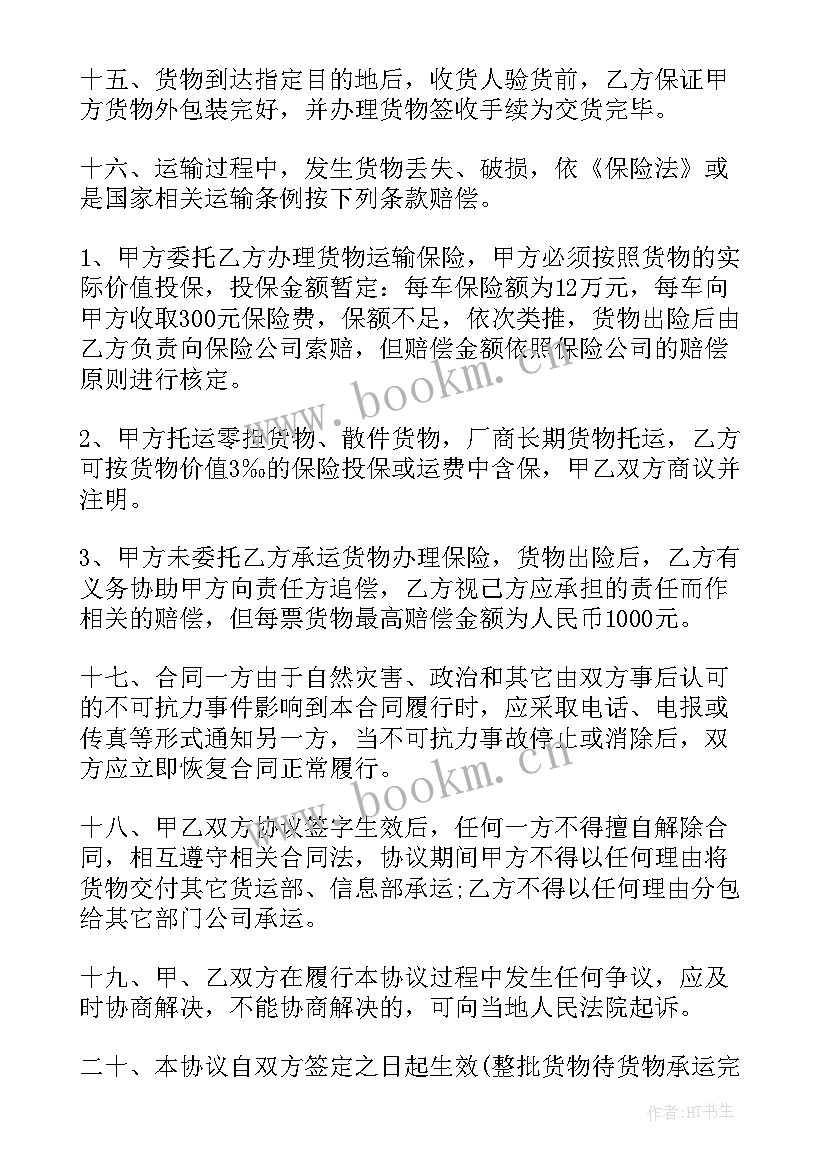 十五、货物到达指定目的地后，收货人验货前，乙方保证甲方货物外包装完好，并办理货物签收手续为交货完毕。

十六、运输过程中，发生货物丢失、破损，依《保险法》或是国家相关运输条例按下列条款赔偿。

1、甲方委托乙方办理货物运输保险，甲方必须按照货物的实际价值投保，投保金额暂定：每车保险额为12万元，每车向甲方收取300元保险费，保额不足，依次类推，货物出险后由乙方负责向保险公司索赔，但赔偿金额依照保险公司的赔偿原则进行核定。

2、甲方托运零担货物、散件货物，厂商长期货物托运，乙方可按货物价值3‰的保险投保或运费中含保，甲乙双方商议并注明。

3、甲方未委托乙方承运货物办理保险，货物出险后，乙方有义务协助甲方向责任方追偿，乙方视己方应承担的责任而作相关的赔偿，但每票货物最高赔偿金额为人民币1000元。

十七、合同一方由于自然灾害、政治和其它由双方事后认可的不可抗力事件影响到本合同履行时，应采取电话、电报或传真等形式通知另一方，当不可抗力事故停止或消除后，双方应立即恢复合同正常履行。

十八、甲乙双方协议签字生效后，任何一方不得擅自解除合同，相互遵守相关合同法，协议期间甲方不得以任何理由将货物交付其它货运部、信息部承运;乙方不得以任何理由分包给其它部门公司承运。

十九、甲、乙双方在履行本协议过程中发生任何争议，应及时协商解决，不能协商解决的，可向当地人民法院起诉。

二十、本协议自双方签定之日起生效(整批货物待货物承运完

www.bookm.cn

www.bookm.cn

作者:HT书生